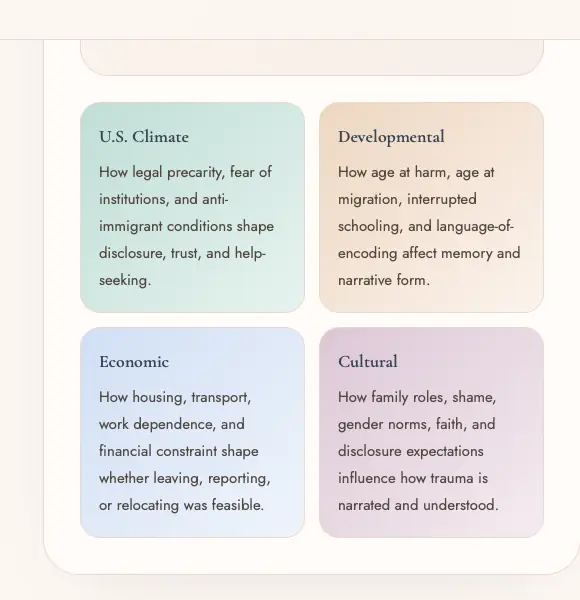 U.S. Climate

How legal precarity, fear of institutions, and anti-immigrant conditions shape disclosure, trust, and help-seeking.

Developmental

How age at harm, age at migration, interrupted schooling, and language-of-encoding affect memory and narrative form.

Economic

How housing, transport, work dependence, and financial constraint shape whether leaving, reporting, or relocating was feasible.

Cultural

How family roles, shame, gender norms, faith, and disclosure expectations influence how trauma is narrated and understood.